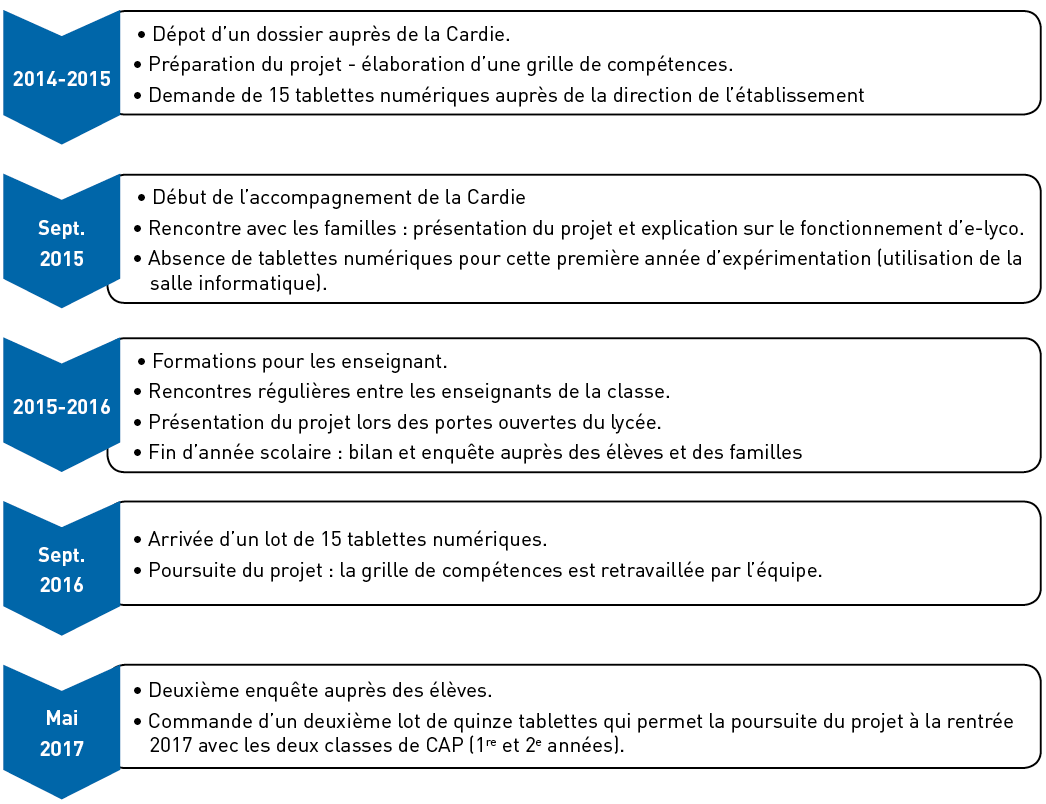 2014-2015

• Dépot d'un dossier auprès de la Cardie.
• Préparation du projet - élaboration d'une grille de compétences.
• Demande de 15 tablettes numériques auprès de la direction de l'établissement

Sept. 2015

• Début de l'accompagnement de la Cardie
• Rencontre avec les familles : présentation du projet et explication sur le fonctionnement d'e-lyco.
• Absence de tablettes numériques pour cette première année d'expérimentation (utilisation de la salle informatique).

2015-2016

• Formations pour les enseignant.
• Rencontres régulières entre les enseignants de la classe.
• Présentation du projet lors des portes ouvertes du lycée.
• Fin d'année scolaire : bilan et enquête auprès des élèves et des familles

Sept. 2016

• Arrivée d'un lot de 15 tablettes numériques.
• Poursuite du projet : la grille de compétences est retravaillée par l'équipe.

Mai 2017

• Deuxième enquête auprès des élèves.
• Commande d'un deuxième lot de quinze tablettes qui permet la poursuite du projet à la rentrée 2017 avec les deux classes de CAP (1$^{re}$ et 2$^{e}$ années).